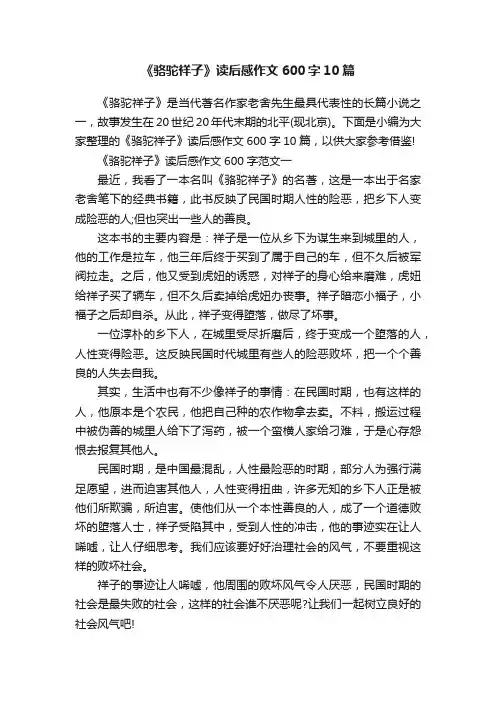 《骆驼祥子》读后感作文600字10篇

《骆驼祥子》是当代著名作家老舍先生最具代表性的长篇小说之一，故事发生在20世纪20年代末期的北平(现北京)。下面是小编为大家整理的《骆驼祥子》读后感作文600字10篇，以供大家参考借鉴!

《骆驼祥子》读后感作文600字范文一

最近，我看了一本名叫《骆驼祥子》的名著，这是一本出于名家老舍笔下的经典书籍，此书反映了民国时期人性的险恶，把乡下人变成险恶的人;但也突出一些人的善良。

这本书的主要内容是：祥子是一位从乡下为谋生来到城里的人，他的工作是拉车，他三年后终于买到了属于自己的车，但不久后被军阀拉走。之后，他又受到虎妞的诱惑，对祥子的身心给来磨难，虎妞给祥子买了辆车，但不久后卖掉给虎妞办丧事。祥子暗恋小福子，小福子之后却自杀。从此，祥子变得堕落，做尽了坏事。

一位淳朴的乡下人，在城里受尽折磨后，终于变成一个堕落的人，人性变得险恶。这反映民国时代城里有些人的险恶败坏，把一个个善良的人失去自我。

其实，生活中也有不少像祥子的事情：在民国时期，也有这样的人，他原本是个农民，他把自己种的农作物拿去卖。不料，搬运过程中被伪善的城里人给下了泻药，被一个蛮横人家给刁难，于是心存怨恨去报复其他人。

民国时期，是中国最混乱，人性最险恶的时期，部分人为强行满足愿望，进而迫害其他人，人性变得扭曲，许多无知的乡下人正是被他们所欺骗，所迫害。使他们从一个本性善良的人，成了一个道德败坏的堕落人士，祥子受陷其中，受到人性的冲击，他的事迹实在让人唏嘘，让人仔细思考。我们应该要好好治理社会的风气，不要重视这样的败坏社会。

祥子的事迹让人唏嘘，他周围的败坏风气令人厌恶，民国时期的社会是最失败的社会，这样的社会谁不厌恶呢?让我们一起树立良好的社会风气吧!